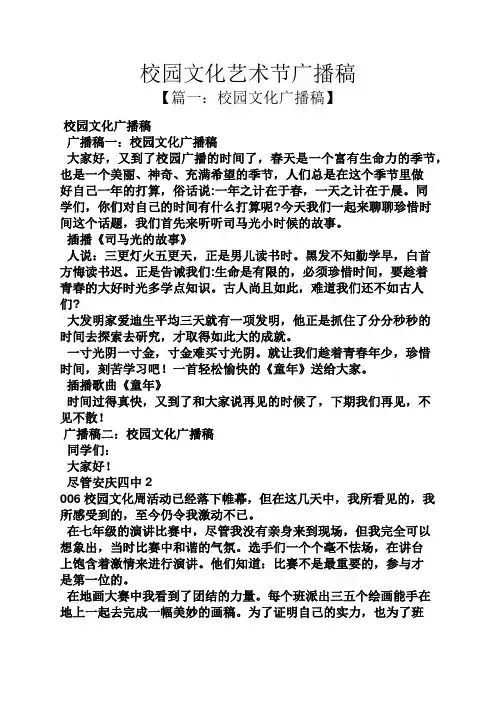 校园文化艺术节广播稿

【篇一：校园文化广播稿】

校园文化广播稿

广播稿一：校园文化广播稿

大家好，又到了校园广播的时间了，春天是一个富有生命力的季节，也是一个美丽、神奇、充满希望的季节，人们总是在这个季节里做好自己一年的打算，俗话说:一年之计在于春，一天之计在于晨。同学们，你们对自己的时间有什么打算呢?今天我们一起来聊聊珍惜时间这个话题，我们首先来听听司马光小时候的故事。

插播《司马光的故事》

人说：三更灯火五更天，正是男儿读书时。黑发不知勤学早，白首方悔读书迟。正是告诫我们:生命是有限的，必须珍惜时间，要趁着青春的大好时光多学点知识。古人尚且如此，难道我们还不如古人们?

大发明家爱迪生平均三天就有一项发明，他正是抓住了分分秒秒的时间去探索去研究，才取得如此大的成就。

一寸光阴一寸金，寸金难买寸光阴。就让我们趁着青春年少，珍惜时间，刻苦学习吧！一首轻松愉快的《童年》送给大家。

插播歌曲《童年》

时间过得真快，又到了和大家说再见的时候了，下期我们再见，不见不散！

广播稿二：校园文化广播稿

同学们：

大家好！

尽管安庆四中 2

006 校园文化周活动已经落下帷幕，但在这几天中，我所看见的，我所感受到的，至今仍令我激动不已。

在七年级的演讲比赛中，尽管我没有亲身来到现场，但我完全可以想象出，当时比赛中和谐的气氛。选手们一个个毫不怯场，在讲台上饱含着激情来进行演讲。他们知道：比赛不是最重要的，参与才是第一位的。

在地画大赛中我看到了团结的力量。每个班派出三五个绘画能手在地上一起去完成一幅美妙的画稿。为了证明自己的实力，也为了班